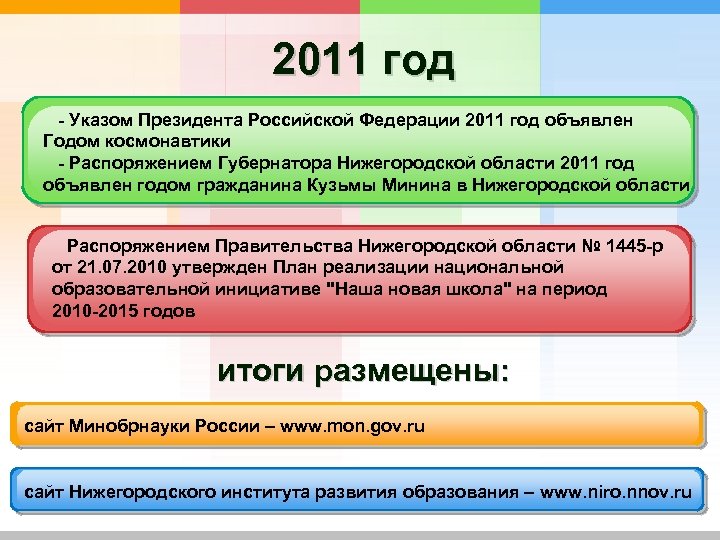 2011 год

- Указом Президента Российской Федерации 2011 год объявлен Годом космонавтики
- Распоряжением Губернатора Нижегородской области 2011 год объявлен годом гражданина Кузьмы Минина в Нижегородской области

Распоряжением Правительства Нижегородской области № 1445-р от 21.07.2010 утвержден План реализации национальной образовательной инициативе "Наша новая школа" на период 2010-2015 годов

итоги размещены:

сайт Минобрнауки России – www.mon.gov.ru

сайт Нижегородского института развития образования – www.niro.nnov.ru